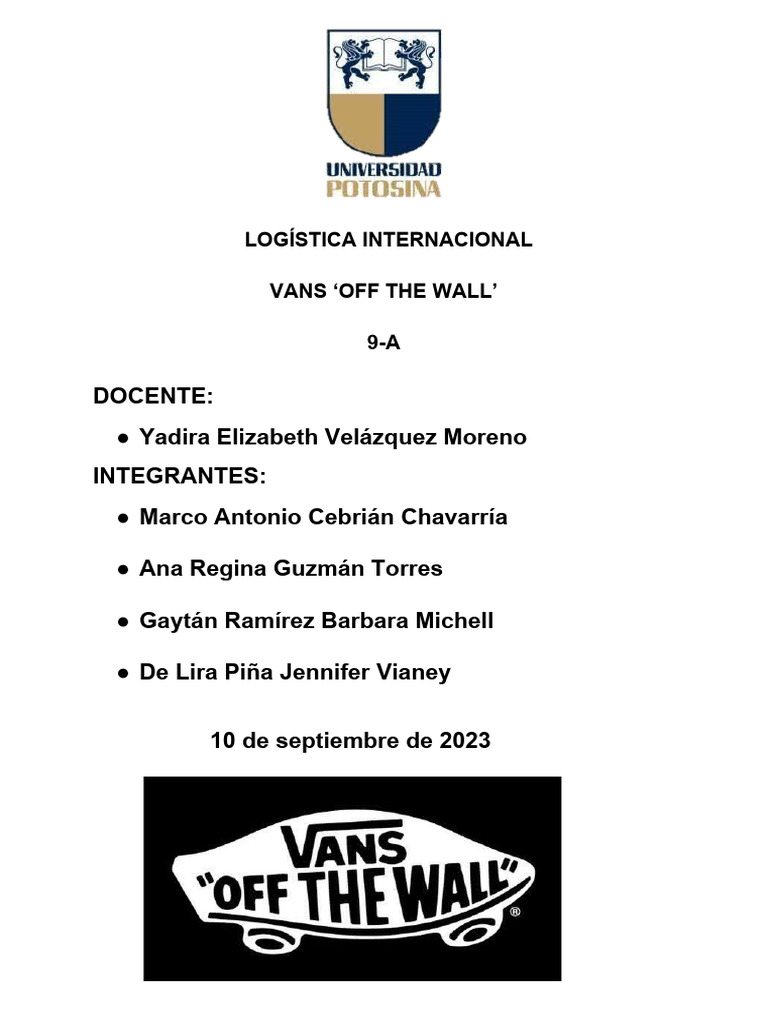 UNIVERSIDAD POTOSINA

LOGÍSTICA INTERNACIONAL

VANS ‘OFF THE WALL’

9-A

DOCENTE:

● Yadira Elizabeth Velázquez Moreno

INTEGRANTES:

● Marco Antonio Cebrián Chavarría

● Ana Regina Guzmán Torres

● Gaytán Ramírez Barbara Michell

● De Lira Piña Jennifer Vianey

10 de septiembre de 2023

VANS "OFF THE WALL" ®